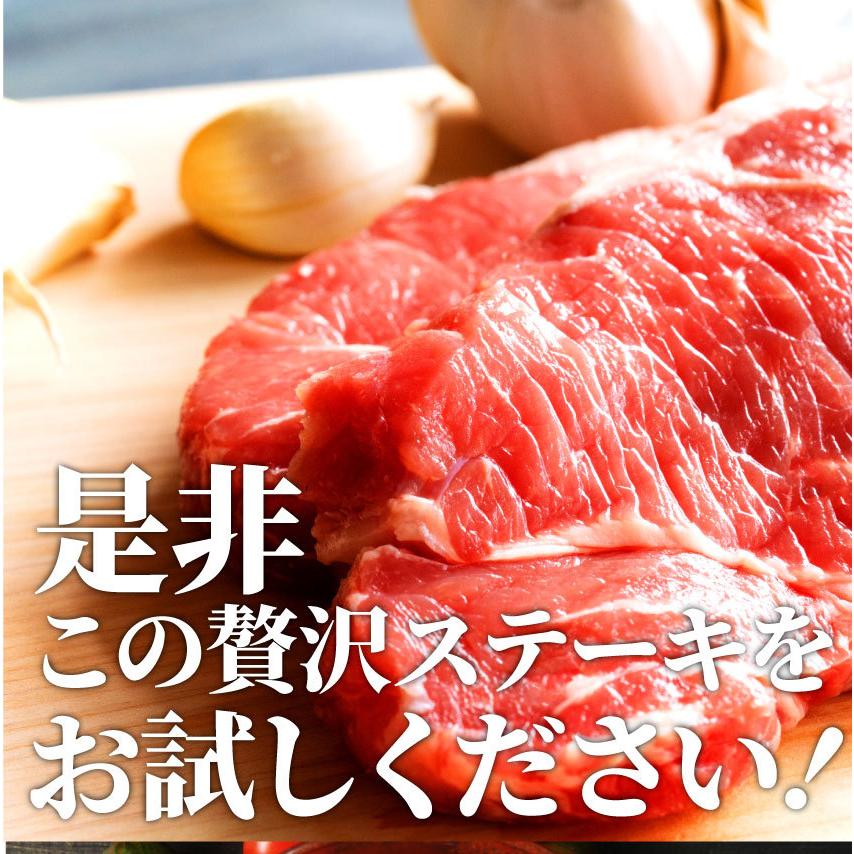 是非
この贅沢ステーキを
お試しください!